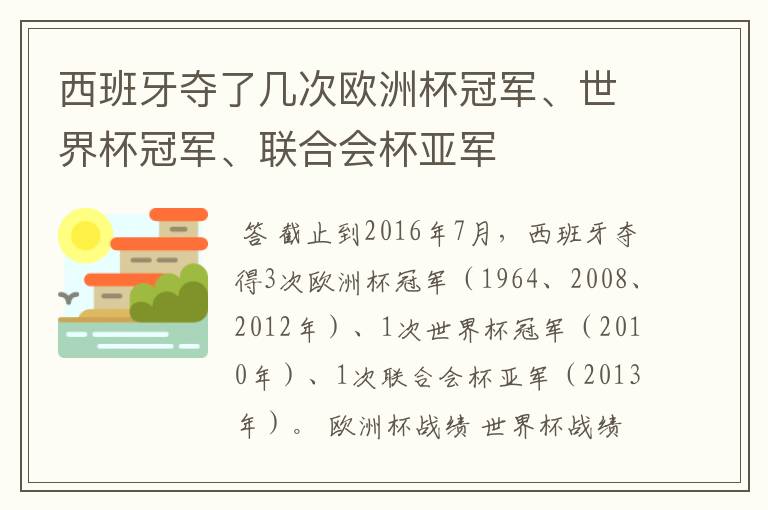 西班牙夺了几次欧洲杯冠军、世界杯冠军、联合会杯亚军

答 截止到2016年7月，西班牙夺得3次欧洲杯冠军（1964、2008、2012年）、1次世界杯冠军（2010年）、1次联合会杯亚军（2013年）。 欧洲杯战绩 世界杯战绩